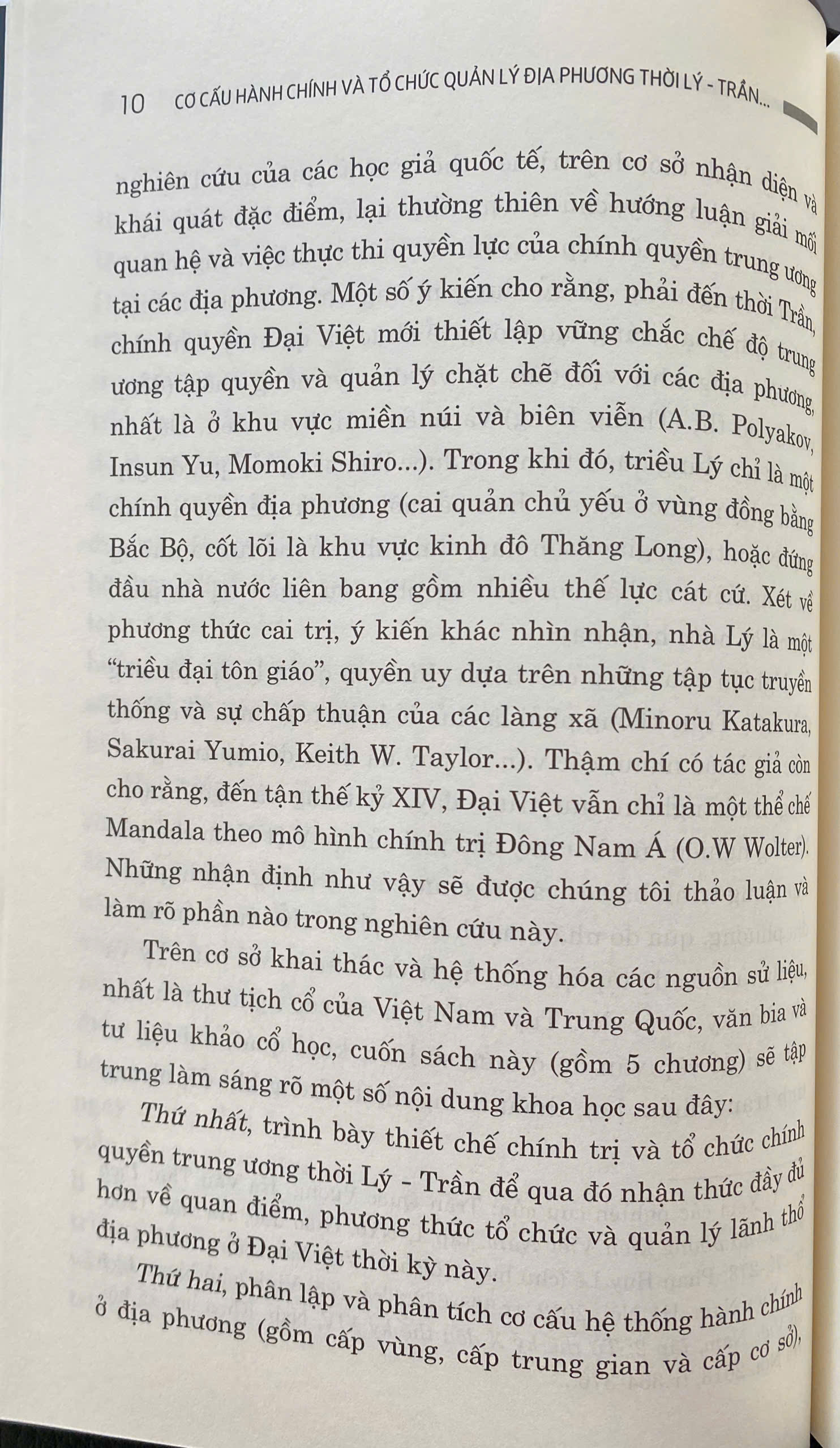 10 CƠ CẤU HÀNH CHÍNH VÀ TỔ CHỨC QUẢN LÝ ĐỊA PHƯƠNG THỜI LÝ - TRẦN...

nghiên cứu của các học giả quốc tế, trên cơ sở nhận diện và khái quát đặc điểm, lại thường thiên về hướng luận giải mối quan hệ và việc thực thi quyền lực của chính quyền trung ương tại các địa phương. Một số ý kiến cho rằng, phải đến thời Trần, chính quyền Đại Việt mới thiết lập vững chắc chế độ trung ương tập quyền và quản lý chặt chẽ đối với các địa phương, nhất là ở khu vực miền núi và biên viễn (A.B. Polyakov, Insun Yu, Momoki Shiro...). Trong khi đó, triều Lý chỉ là một chính quyền địa phương (cai quản chủ yếu ở vùng đồng bằng Bắc Bộ, cốt lõi là khu vực kinh đô Thăng Long), hoặc đứng đầu nhà nước liên bang gồm nhiều thế lực cát cứ. Xét về phương thức cai trị, ý kiến khác nhìn nhận, nhà Lý là một "triều đại tôn giáo", quyền uy dựa trên những tập tục truyền thống và sự chấp thuận của các làng xã (Minoru Katakura, Sakurai Yumio, Keith W. Taylor...). Thậm chí có tác giả còn cho rằng, đến tận thế kỷ XIV, Đại Việt vẫn chỉ là một thể chế Mandala theo mô hình chính trị Đông Nam Á (O.W Wolter). Những nhận định như vậy sẽ được chúng tôi thảo luận và làm rõ phần nào trong nghiên cứu này.

Trên cơ sở khai thác và hệ thống hóa các nguồn sử liệu, nhất là thư tịch cổ của Việt Nam và Trung Quốc, văn bia và tư liệu khảo cổ học, cuốn sách này (gồm 5 chương) sẽ tập trung làm sáng rõ một số nội dung khoa học sau đây:

Thứ nhất, trình bày thiết chế chính trị và tổ chức chính quyền trung ương thời Lý - Trần để qua đó nhận thức đầy đủ hơn về quan điểm, phương thức tổ chức và quản lý lãnh thổ địa phương ở Đại Việt thời kỳ này.

Thứ hai, phân lập và phân tích cơ cấu hệ thống hành chính ở địa phương (gồm cấp vùng, cấp trung gian và cấp cơ sở),